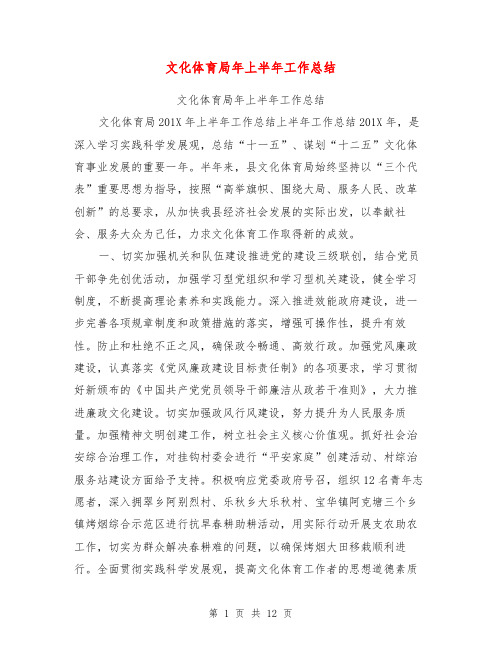 文化体育局年上半年工作总结

文化体育局年上半年工作总结

文化体育局201X年上半年工作总结上半年工作总结201X年，是深入学习实践科学发展观，总结“十一五”、谋划“十二五”文化体育事业发展的重要一年。半年来，县文化体育局始终坚持以“三个代表”重要思想为指导，按照“高举旗帜、围绕大局、服务人民、改革创新”的总要求，从加快我县经济社会发展的实际出发，以奉献社会、服务大众为己任，力求文化体育工作取得新的成效。

一、切实加强机关和队伍建设推进党的建设三级联创，结合党员干部争先创优活动，加强学习型党组织和学习型机关建设，健全学习制度，不断提高理论素养和实践能力。深入推进效能政府建设，进一步完善各项规章制度和政策措施的落实，增强可操作性，提升有效性。防止和杜绝不正之风，确保政令畅通、高效行政。加强党风廉政建设，认真落实《党风廉政建设目标责任制》的各项要求，学习贯彻好新颁布的《中国共产党党员领导干部廉洁从政若干准则》，大力推进廉政文化建设。切实加强政风行风建设，努力提升为人民服务质量。加强精神文明创建工作，树立社会主义核心价值观。抓好社会治安综合治理工作，对挂钩村委会进行“平安家庭”创建活动、村综治服务站建设方面给予支持。积极响应党委政府号召，组织12名青年志愿者，深入拥翠乡阿别烈村、乐秋乡大乐秋村、宝华镇阿克塘三个乡镇烤烟综合示范区进行抗旱春耕助耕活动，用实际行动开展支农助农工作，切实为群众解决春耕难的问题，以确保烤烟大田移栽顺利进行。全面贯彻实践科学发展观，提高文化体育工作者的思想道德素质

第 1 页 共 12 页